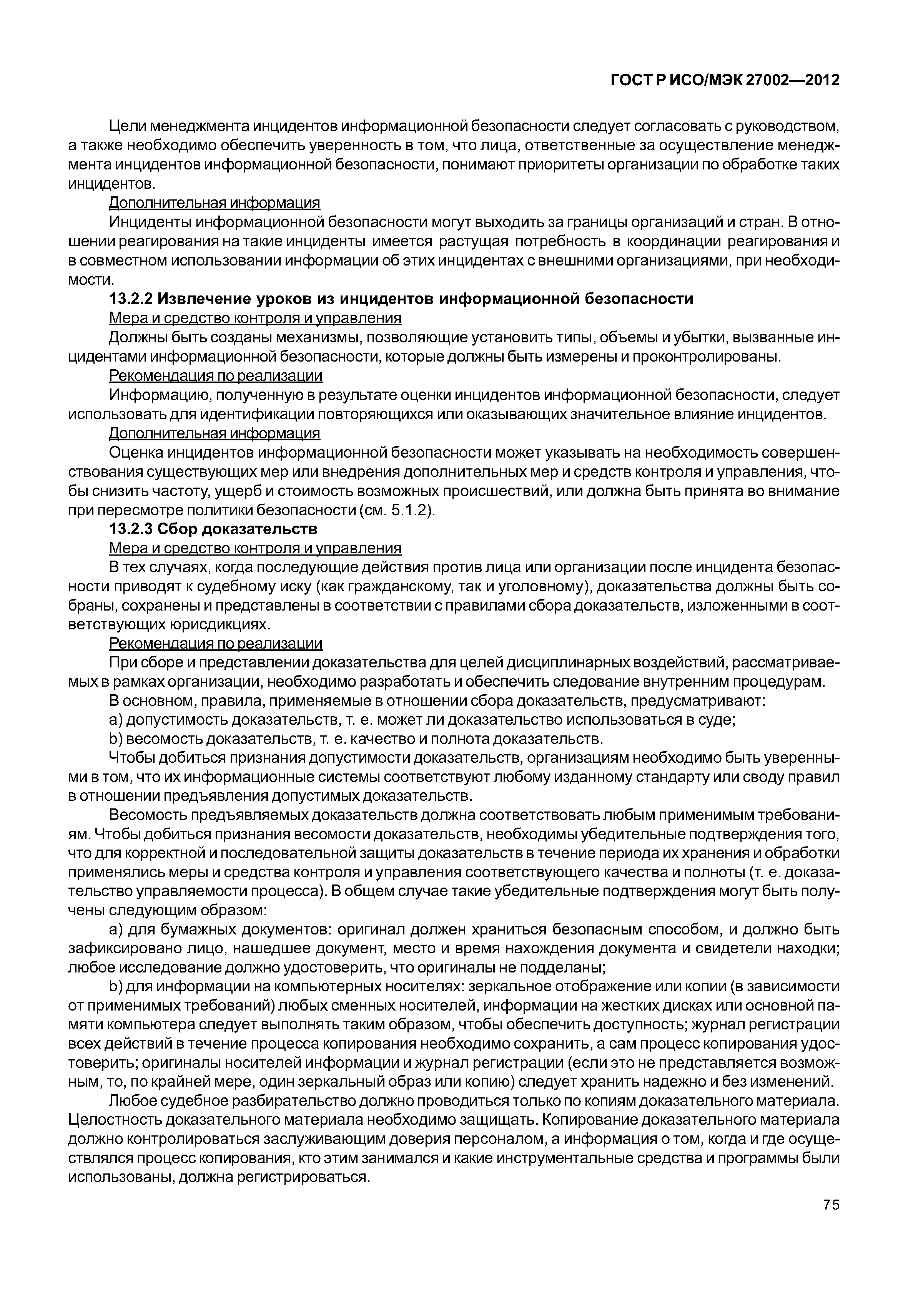 ГОСТ Р ИСО/МЭК 27002—2012

Цели менеджмента инцидентов информационной безопасности следует согласовать с руководством, а также необходимо обеспечить уверенность в том, что лица, ответственные за осуществление менеджмента инцидентов информационной безопасности, понимают приоритеты организации по обработке таких инцидентов.

Дополнительная информация

Инциденты информационной безопасности могут выходить за границы организаций и стран. В отношении реагирования на такие инциденты имеется растущая потребность в координации реагирования и в совместном использовании информации об этих инцидентах с внешними организациями, при необходимости.

13.2.2 Извлечение уроков из инцидентов информационной безопасности

Мера и средство контроля и управления

Должны быть созданы механизмы, позволяющие установить типы, объемы и убытки, вызванные инцидентами информационной безопасности, которые должны быть измерены и проконтролированы.

Рекомендация по реализации

Информацию, полученную в результате оценки инцидентов информационной безопасности, следует использовать для идентификации повторяющихся или оказывающих значительное влияние инцидентов.

Дополнительная информация

Оценка инцидентов информационной безопасности может указывать на необходимость совершенствования существующих мер или внедрения дополнительных мер и средств контроля и управления, чтобы снизить частоту, ущерб и стоимость возможных происшествий, или должна быть принята во внимание при пересмотре политики безопасности (см. 5.1.2).

13.2.3 Сбор доказательств

Мера и средство контроля и управления

В тех случаях, когда последующие действия против лица или организации после инцидента безопасности приводят к судебному иску (как гражданскому, так и уголовному), доказательства должны быть собраны, сохранены и представлены в соответствии с правилами сбора доказательств, изложенными в соответствующих юрисдикциях.

Рекомендация по реализации

При сборе и представлении доказательства для целей дисциплинарных воздействий, рассматриваемых в рамках организации, необходимо разработать и обеспечить следование внутренним процедурам.

В основном, правила, применяемые в отношении сбора доказательств, предусматривают:

a) допустимость доказательств, т. е. может ли доказательство использоваться в суде;

b) весомость доказательств, т. е. качество и полнота доказательств.

Чтобы добиться признания допустимости доказательств, организациям необходимо быть уверенными в том, что их информационные системы соответствуют любому изданному стандарту или своду правил в отношении предъявления допустимых доказательств.

Весомость предъявляемых доказательств должна соответствовать любым применимым требованиям. Чтобы добиться признания весомости доказательств, необходимы убедительные подтверждения того, что для корректной и последовательной защиты доказательств в течение периода их хранения и обработки применялись меры и средства контроля и управления соответствующего качества и полноты (т. е. доказательство управляемости процесса). В общем случае такие убедительные подтверждения могут быть получены следующим образом:

a) для бумажных документов: оригинал должен храниться безопасным способом, и должно быть зафиксировано лицо, нашедшее документ, место и время нахождения документа и свидетели находки; любое исследование должно удостоверить, что оригиналы не подделаны;

b) для информации на компьютерных носителях: зеркальное отображение или копии (в зависимости от применимых требований) любых сменных носителей, информации на жестких дисках или основной памяти компьютера следует выполнять таким образом, чтобы обеспечить доступность; журнал регистрации всех действий в течение процесса копирования необходимо сохранить, а сам процесс копирования удостоверить; оригиналы носителей информации и журнал регистрации (если это не представляется возможным, то, по крайней мере, один зеркальный образ или копию) следует хранить надежно и без изменений.

Любое судебное разбирательство должно проводиться только по копиям доказательного материала. Целостность доказательного материала необходимо защищать. Копирование доказательного материала должно контролироваться заслуживающим доверия персоналом, а информация о том, когда и где осуществлялся процесс копирования, кто этим занимался и какие инструментальные средства и программы были использованы, должна регистрироваться.

75